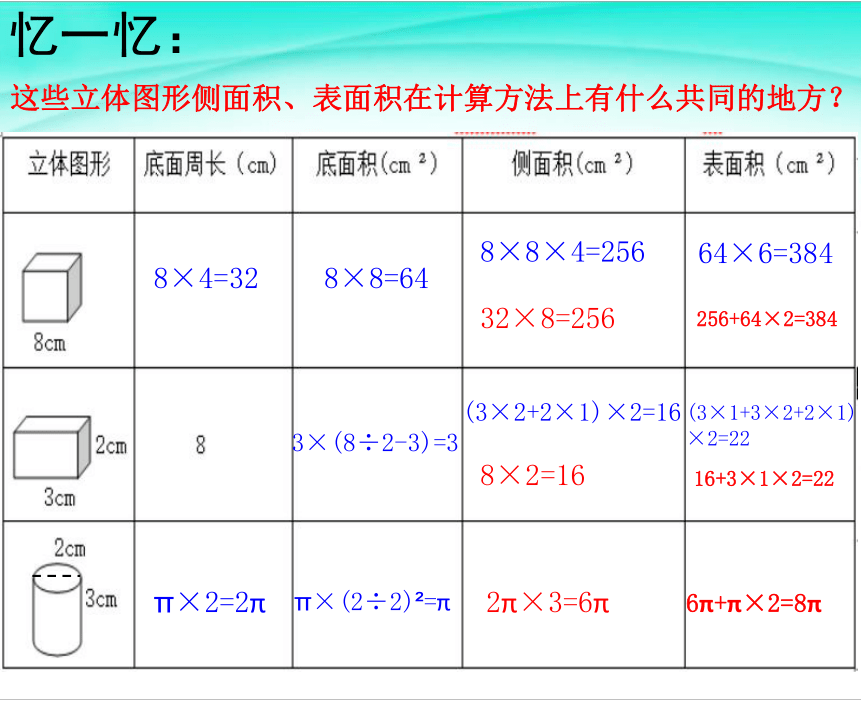 忆一忆：

这些立体图形侧面积、表面积在计算方法上有什么共同的地方？

| 立体图形 | 底面周长（cm） | 底面积($cm^2$) | 侧面积($cm^2$) | 表面积（$cm^2$） |
|---|---|---|---|---|
| 8cm | $8\times4=32$ | $8\times8=64$ | $8\times8\times4=256$ $32\times8=256$ | $64\times6=384$ $256+64\times2=384$ |
| 2cm 3cm | 8 | $3\times(8\div2-3)=3$ | $(3\times2+2\times1)\times2=16$ $8\times2=16$ | $(3\times1+3\times2+2\times1)\times2=22$ $16+3\times1\times2=22$ |
| 2cm 3cm | $\pi\times2=2\pi$ | $\pi\times(2\div2)^2=\pi$ | $2\pi\times3=6\pi$ | $6\pi+\pi\times2=8\pi$ |